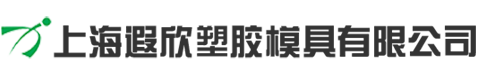 上海遐欣塑胶模具有限公司